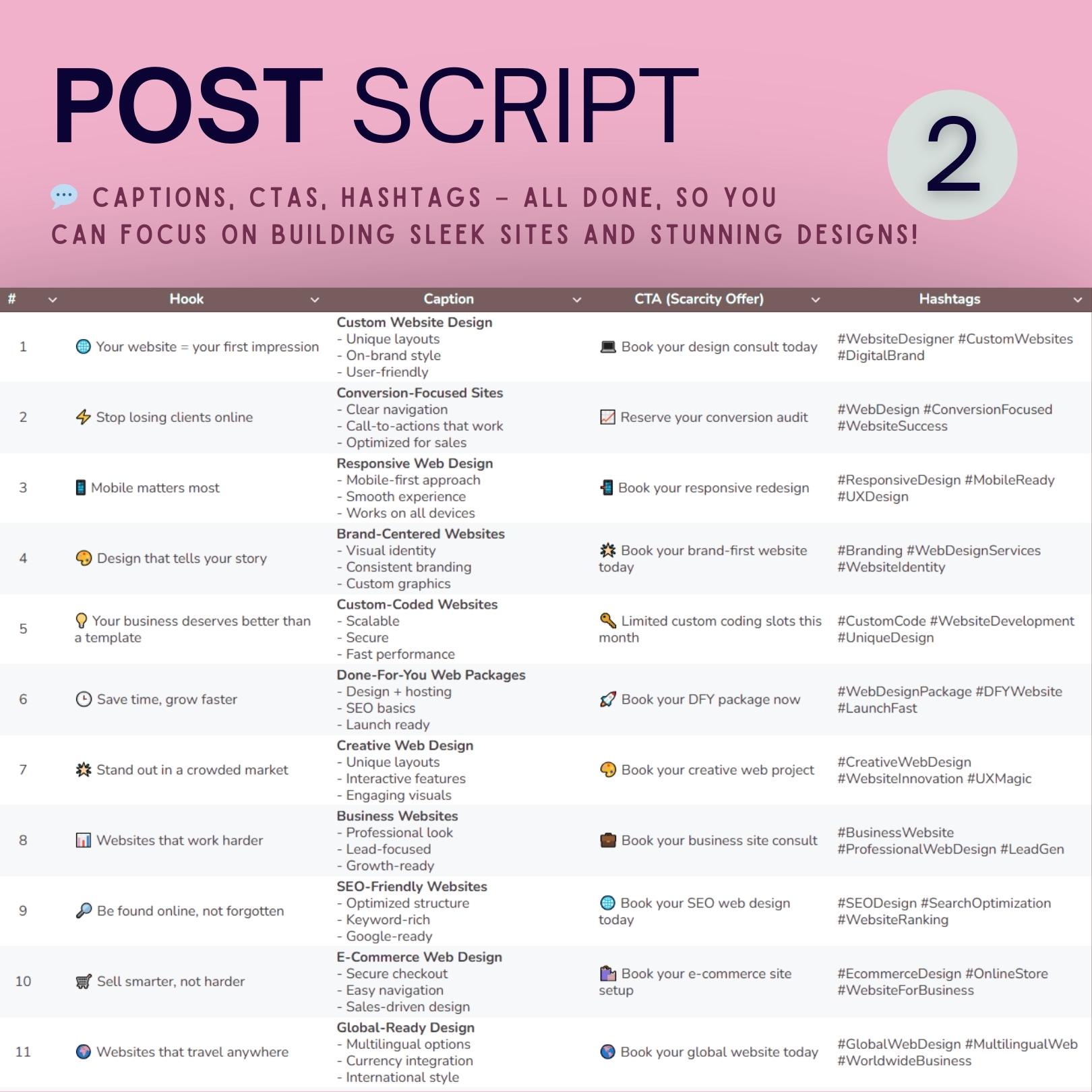 POST SCRIPT

2

CAPTIONS, CTAS, HASHTAGS – ALL DONE, SO YOU CAN FOCUS ON BUILDING SLEEK SITES AND STUNNING DESIGNS!

| # | Hook | Caption | CTA (Scarcity Offer) | Hashtags |
|---|---|---|---|---|
| 1 | Your website = your first impression | Custom Website Design - Unique layouts - On-brand style - User-friendly | Book your design consult today | #WebsiteDesigner #CustomWebsites #DigitalBrand |
| 2 | Stop losing clients online | Conversion-Focused Sites - Clear navigation - Call-to-actions that work - Optimized for sales | Reserve your conversion audit | #WebDesign #ConversionFocused #WebsiteSuccess |
| 3 | Mobile matters most | Responsive Web Design - Mobile-first approach - Smooth experience - Works on all devices | Book your responsive redesign | #ResponsiveDesign #MobileReady #UXDesign |
| 4 | Design that tells your story | Brand-Centered Websites - Visual identity - Consistent branding - Custom graphics | Book your brand-first website today | #Branding #WebDesignServices #WebsiteIdentity |
| 5 | Your business deserves better than a template | Custom-Coded Websites - Scalable - Secure - Fast performance | Limited custom coding slots this month | #CustomCode #WebsiteDevelopment #UniqueDesign |
| 6 | Save time, grow faster | Done-For-You Web Packages - Design + hosting - SEO basics - Launch ready | Book your DFY package now | #WebDesignPackage #DFYWebsite #LaunchFast |
| 7 | Stand out in a crowded market | Creative Web Design - Unique layouts - Interactive features - Engaging visuals | Book your creative web project | #CreativeWebDesign #WebsiteInnovation #UXMagic |
| 8 | Websites that work harder | Business Websites - Professional look - Lead-focused - Growth-ready | Book your business site consult | #BusinessWebsite #ProfessionalWebDesign #LeadGen |
| 9 | Be found online, not forgotten | SEO-Friendly Websites - Optimized structure - Keyword-rich - Google-ready | Book your SEO web design today | #SEODesign #SearchOptimization #WebsiteRanking |
| 10 | Sell smarter, not harder | E-Commerce Web Design - Secure checkout - Easy navigation - Sales-driven design | Book your e-commerce site setup | #EcommerceDesign #OnlineStore #WebsiteForBusiness |
| 11 | Websites that travel anywhere | Global-Ready Design - Multilingual options - Currency integration - International style | Book your global website today | #GlobalWebDesign #MultilingualWeb #WorldwideBusiness |